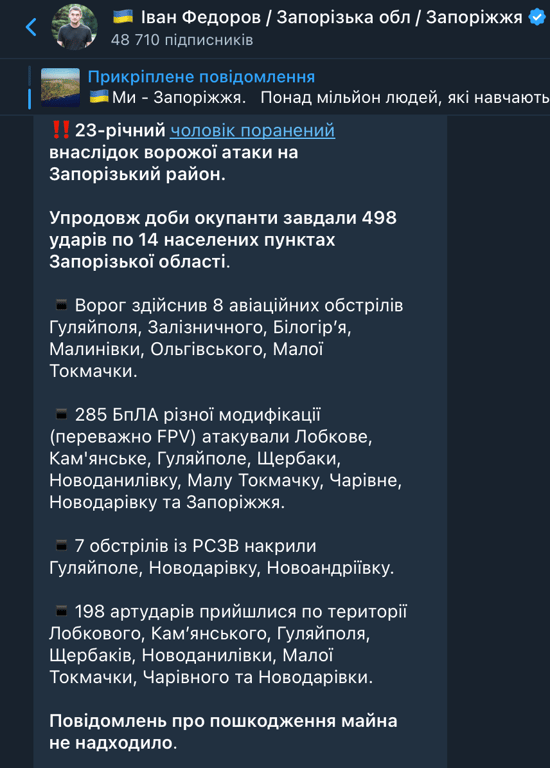 🇺🇦 Іван Федоров / Запорізька обл / Запоріжжя
48 710 підписників

Прикріплене повідомлення
🇺🇦Ми - Запоріжжя. Понад мільйон людей, які навчають

‼️23-річний чоловік поранений внаслідок ворожої атаки на Запорізький район.

Упродовж доби окупанти завдали 498 ударів по 14 населених пунктах Запорізької області.

▪️ Ворог здійснив 8 авіаційних обстрілів Гуляйполя, Залізничного, Білогір'я, Малинівки, Ольгівського, Малої Токмачки.

▪️ 285 БпЛА різної модифікації (переважно FPV) атакували Лобкове, Кам'янське, Гуляйполе, Щербаки, Новоданилівку, Малу Токмачку, Чарівне, Новодарівку та Запоріжжя.

▪️ 7 обстрілів із РСЗВ накрили Гуляйполе, Новодарівку, Новоандріївку.

▪️ 198 артударів прийшлися по території Лобкового, Кам'янського, Гуляйполя, Щербаків, Новоданилівки, Малої Токмачки, Чарівного та Новодарівки.

Повідомлень про пошкодження майна не надходило.